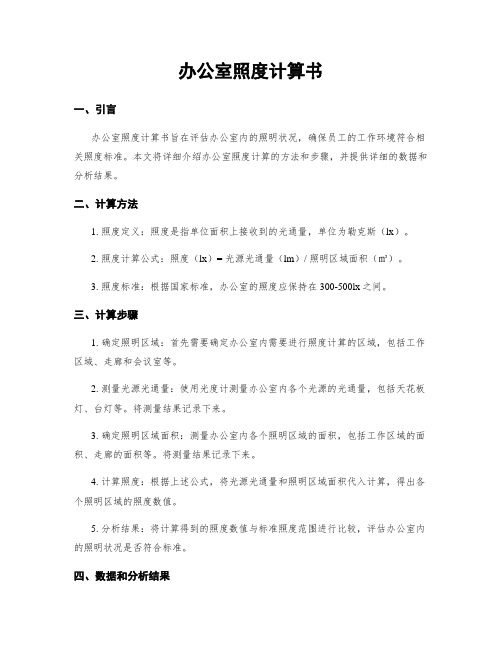 办公室照度计算书

一、引言

办公室照度计算书旨在评估办公室内的照明状况，确保员工的工作环境符合相关照度标准。本文将详细介绍办公室照度计算的方法和步骤，并提供详细的数据和分析结果。

二、计算方法

1. 照度定义：照度是指单位面积上接收到的光通量，单位为勒克斯（lx）。

2. 照度计算公式：照度（lx）= 光源光通量（lm）/ 照明区域面积（m²）。

3. 照度标准：根据国家标准，办公室的照度应保持在 300-500lx 之间。

三、计算步骤

1. 确定照明区域：首先需要确定办公室内需要进行照度计算的区域，包括工作区域、走廊和会议室等。

2. 测量光源光通量：使用光度计测量办公室内各个光源的光通量，包括天花板灯、台灯等。将测量结果记录下来。

3. 确定照明区域面积：测量办公室内各个照明区域的面积，包括工作区域的面积、走廊的面积等。将测量结果记录下来。

4. 计算照度：根据上述公式，将光源光通量和照明区域面积代入计算，得出各个照明区域的照度数值。

5. 分析结果：将计算得到的照度数值与标准照度范围进行比较，评估办公室内的照明状况是否符合标准。

四、数据和分析结果